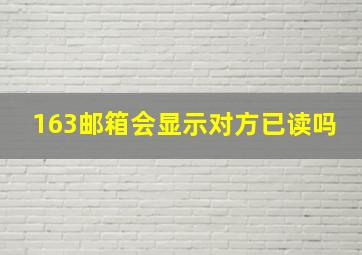 163邮箱会显示对方已读吗